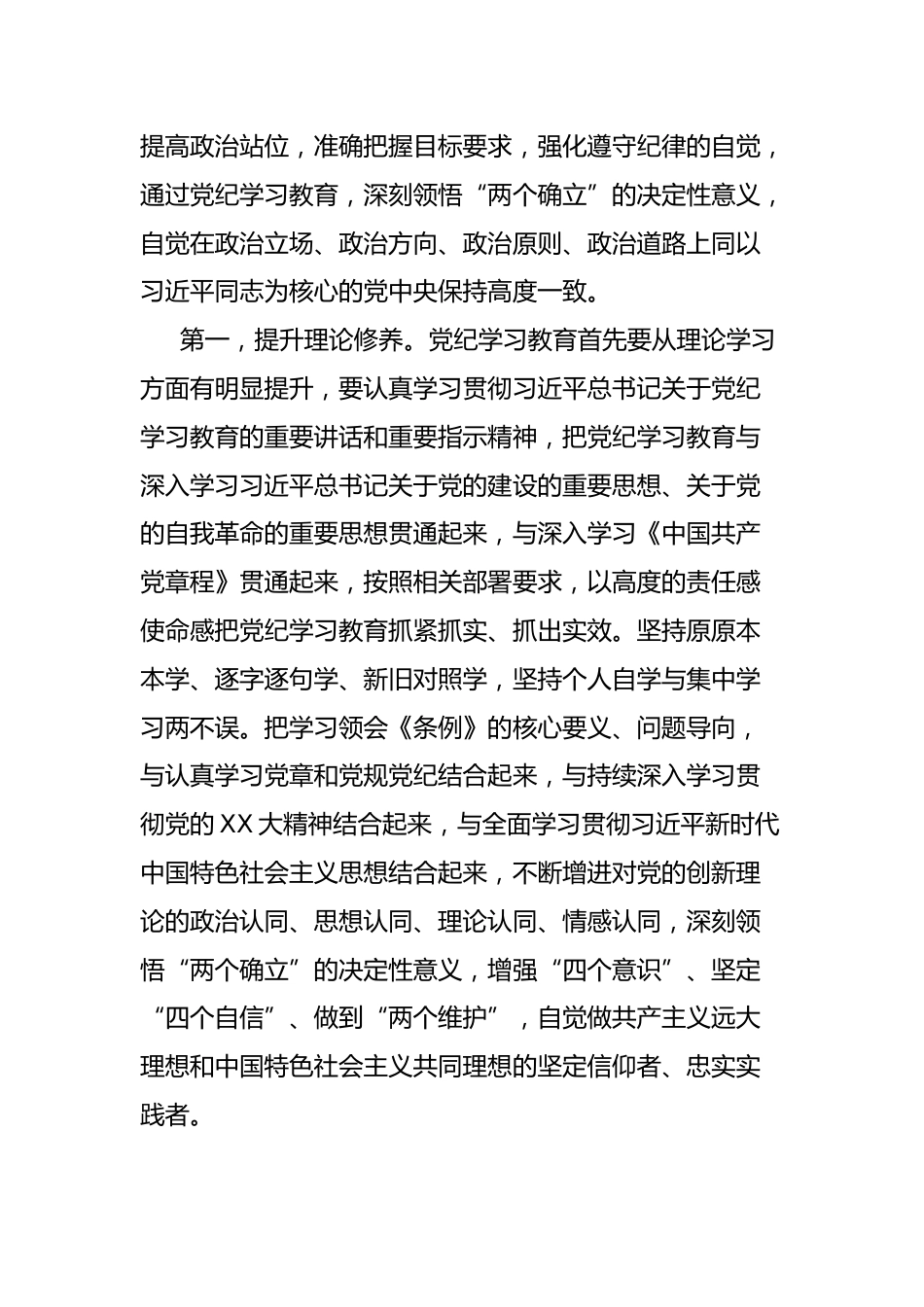 提高政治站位，准确把握目标要求，强化遵守纪律的自觉，通过党纪学习教育，深刻领悟“两个确立”的决定性意义，自觉在政治立场、政治方向、政治原则、政治道路上同以习近平同志为核心的党中央保持高度一致。

第一，提升理论修养。党纪学习教育首先要从理论学习方面有明显提升，要认真学习贯彻习近平总书记关于党纪学习教育的重要讲话和重要指示精神，把党纪学习教育与深入学习习近平总书记关于党的建设的重要思想、关于党的自我革命的重要思想贯通起来，与深入学习《中国共产党章程》贯通起来，按照相关部署要求，以高度的责任感使命感把党纪学习教育抓紧抓实、抓出实效。坚持原原本本学、逐字逐句学、新旧对照学，坚持个人自学与集中学习两不误。把学习领会《条例》的核心要义、问题导向，与认真学习党章和党规党纪结合起来，与持续深入学习贯彻党的XX大精神结合起来，与全面学习贯彻习近平新时代中国特色社会主义思想结合起来，不断增进对党的创新理论的政治认同、思想认同、理论认同、情感认同，深刻领悟“两个确立”的决定性意义，增强“四个意识”、坚定“四个自信”、做到“两个维护”，自觉做共产主义远大理想和中国特色社会主义共同理想的坚定信仰者、忠实实践者。